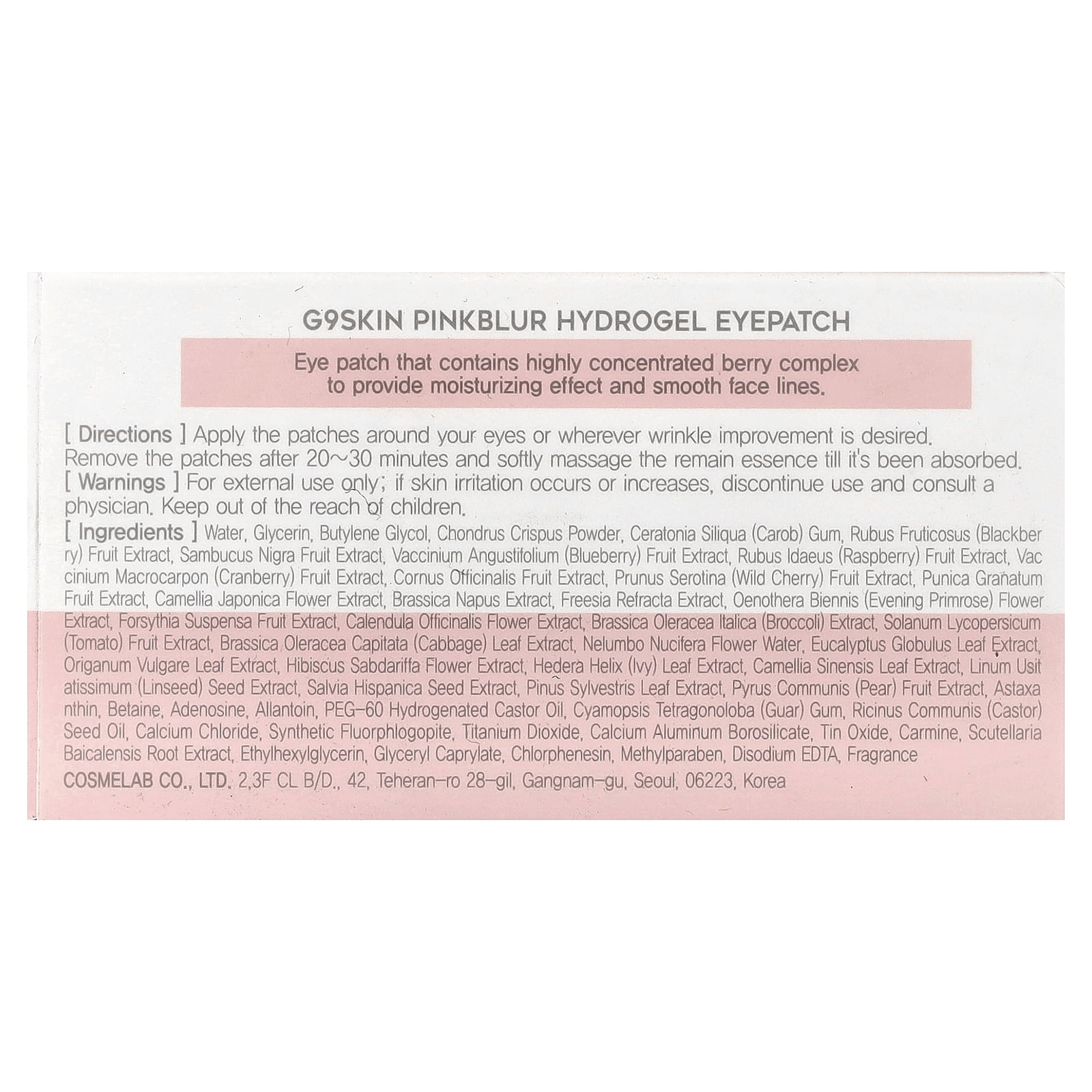 G9SKIN PINKBLUR HYDROGEL EYEPATCH

Eye patch that contains highly concentrated berry complex to provide moisturizing effect and smooth face lines.

[ Directions ] Apply the patches around your eyes or wherever wrinkle improvement is desired. Remove the patches after 20~30 minutes and softly massage the remain essence till it's been absorbed.
[ Warnings ] For external use only; if skin irritation occurs or increases, discontinue use and consult a physician. Keep out of the reach of children.
[ Ingredients ] Water, Glycerin, Butylene Glycol, Chondrus Crispus Powder, Ceratonia Siliqua (Carob) Gum, Rubus Fruticosus (Blackberry) Fruit Extract, Sambucus Nigra Fruit Extract, Vaccinium Angustifolium (Blueberry) Fruit Extract, Rubus Idaeus (Raspberry) Fruit Extract, Vaccinium Macrocarpon (Cranberry) Fruit Extract, Cornus Officinalis Fruit Extract, Prunus Serotina (Wild Cherry) Fruit Extract, Punica Granatum Fruit Extract, Camellia Japonica Flower Extract, Brassica Napus Extract, Freesia Refracta Extract, Oenothera Biennis (Evening Primrose) Flower Extract, Forsythia Suspensa Fruit Extract, Calendula Officinalis Flower Extract, Brassica Oleracea Italica (Broccoli) Extract, Solanum Lycopersicum (Tomato) Fruit Extract, Brassica Oleracea Capitata (Cabbage) Leaf Extract, Nelumbo Nucifera Flower Water, Eucalyptus Globulus Leaf Extract, Origanum Vulgare Leaf Extract, Hibiscus Sabdariffa Flower Extract, Hedera Helix (Ivy) Leaf Extract, Camellia Sinensis Leaf Extract, Linum Usitatissimum (Linseed) Seed Extract, Salvia Hispanica Seed Extract, Pinus Sylvestris Leaf Extract, Pyrus Communis (Pear) Fruit Extract, Astaxanthin, Betaine, Adenosine, Allantoin, PEG-60 Hydrogenated Castor Oil, Cyamopsis Tetragonoloba (Guar) Gum, Ricinus Communis (Castor) Seed Oil, Calcium Chloride, Synthetic Fluorphlogopite, Titanium Dioxide, Calcium Aluminum Borosilicate, Tin Oxide, Carmine, Scutellaria Baicalensis Root Extract, Ethylhexylglycerin, Glyceryl Caprylate, Chlorphenesin, Methylparaben, Disodium EDTA, Fragrance
COSMELAB CO., LTD. 2,3F CL B/D., 42, Teheran-ro 28-gil, Gangnam-gu, Seoul, 06223, Korea